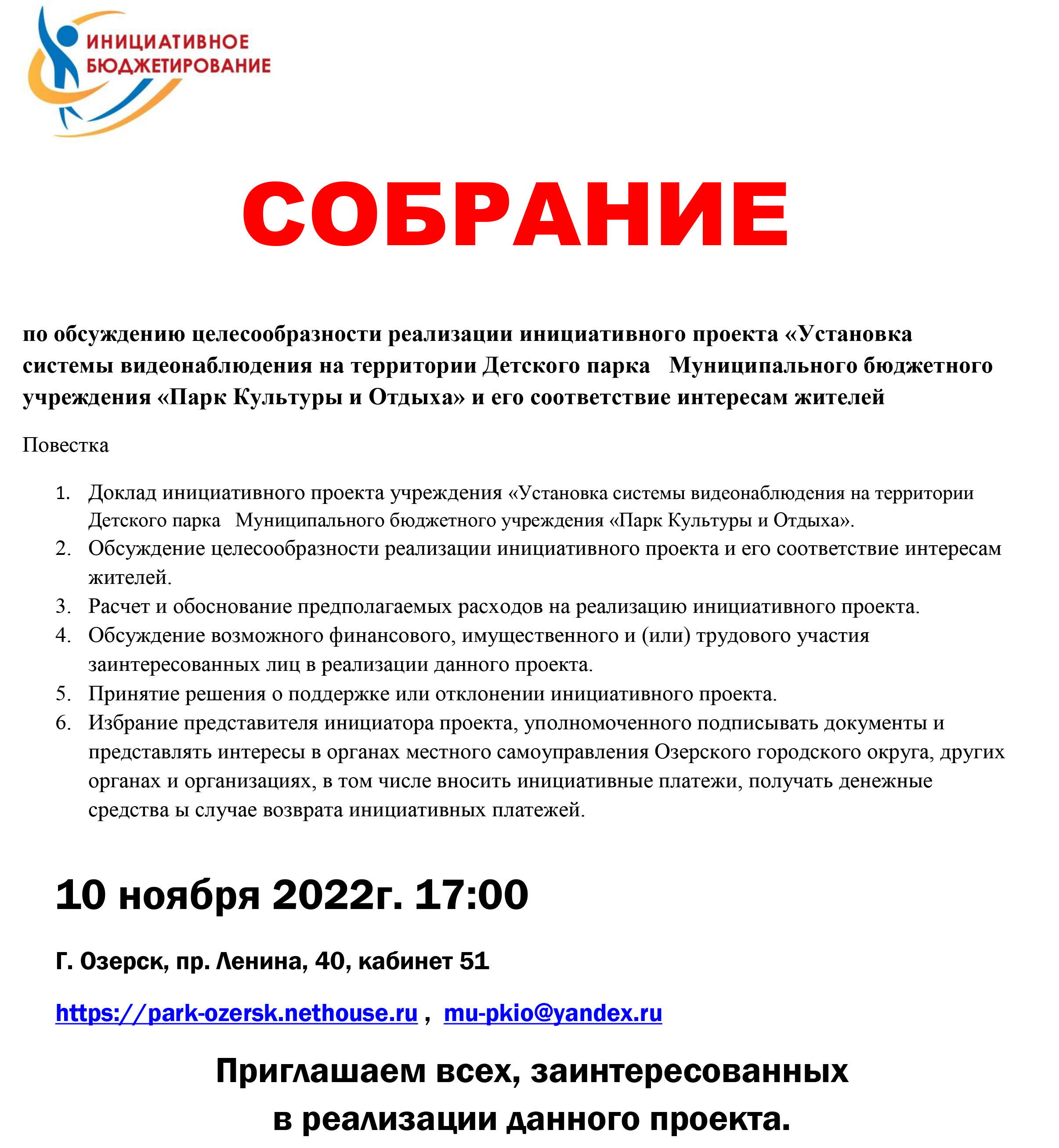 ИНИЦИАТИВНОЕ БЮДЖЕТИРОВАНИЕ

СОБРАНИЕ

по обсуждению целесообразности реализации инициативного проекта «Установка системы видеонаблюдения на территории Детского парка Муниципального бюджетного учреждения «Парк Культуры и Отдыха» и его соответствие интересам жителей

Повестка

1. Доклад инициативного проекта учреждения «Установка системы видеонаблюдения на территории Детского парка Муниципального бюджетного учреждения «Парк Культуры и Отдыха».
2. Обсуждение целесообразности реализации инициативного проекта и его соответствие интересам жителей.
3. Расчет и обоснование предполагаемых расходов на реализацию инициативного проекта.
4. Обсуждение возможного финансового, имущественного и (или) трудового участия заинтересованных лиц в реализации данного проекта.
5. Принятие решения о поддержке или отклонении инициативного проекта.
6. Избрание представителя инициатора проекта, уполномоченного подписывать документы и представлять интересы в органах местного самоуправления Озерского городского округа, других органах и организациях, в том числе вносить инициативные платежи, получать денежные средства ы случае возврата инициативных платежей.

10 ноября 2022г. 17:00

Г. Озерск, пр. Ленина, 40, кабинет 51

https://park-ozersk.nethouse.ru , mu-pkio@yandex.ru

Приглашаем всех, заинтересованных в реализации данного проекта.